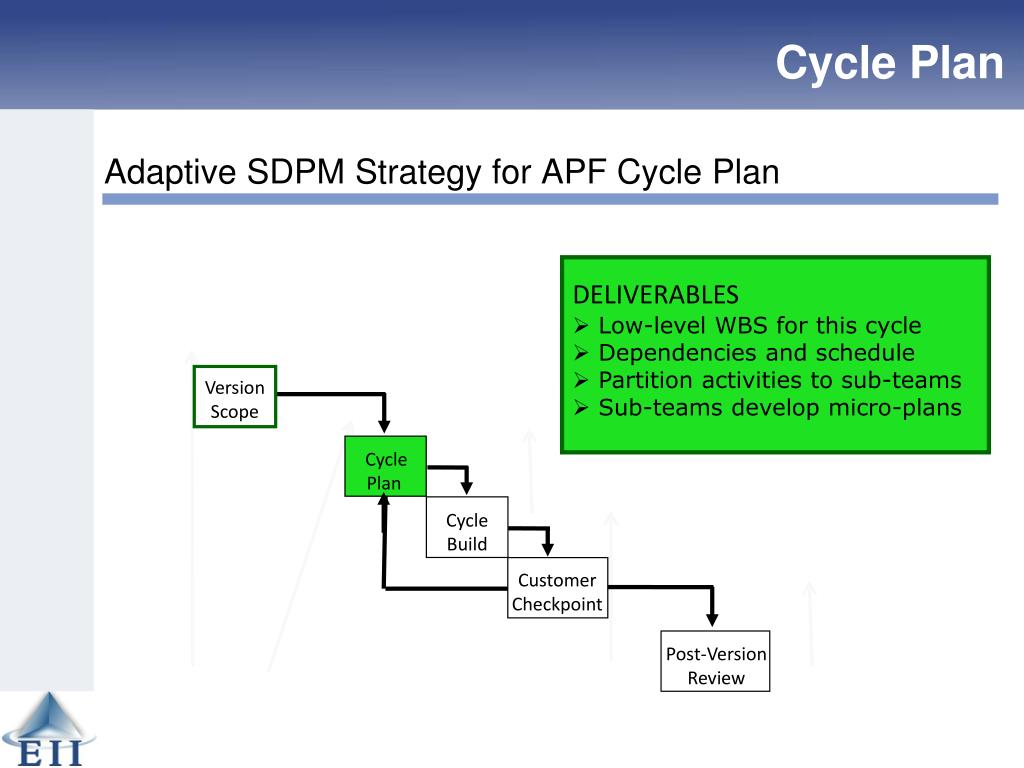 Cycle Plan

Adaptive SDPM Strategy for APF Cycle Plan

DELIVERABLES
➢ Low-level WBS for this cycle
➢ Dependencies and schedule
➢ Partition activities to sub-teams
➢ Sub-teams develop micro-plans

Version Scope

Cycle Plan

Cycle Build

Customer Checkpoint

Post-Version Review

EII